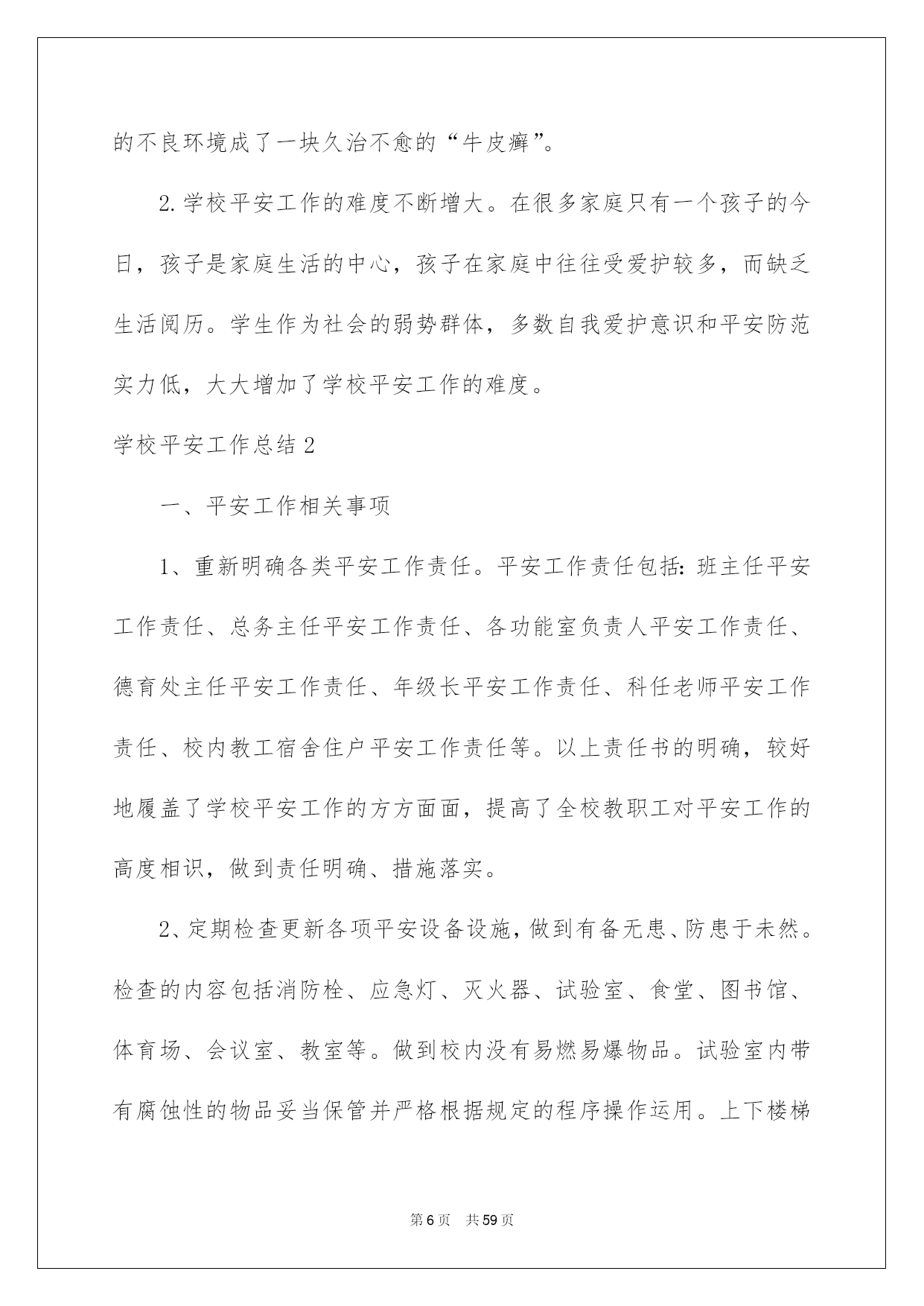 的不良环境成了一块久治不愈的“牛皮癣”。

2.学校平安工作的难度不断增大。在很多家庭只有一个孩子的今日，孩子是家庭生活的中心，孩子在家庭中往往受爱护较多，而缺乏生活阅历。学生作为社会的弱势群体，多数自我爱护意识和平安防范实力低，大大增加了学校平安工作的难度。

学校平安工作总结2

一、平安工作相关事项

1、重新明确各类平安工作责任。平安工作责任包括：班主任平安工作责任、总务主任平安工作责任、各功能室负责人平安工作责任、德育处主任平安工作责任、年级长平安工作责任、科任老师平安工作责任、校内教工宿舍住户平安工作责任等。以上责任书的明确，较好地履盖了学校平安工作的方方面面，提高了全校教职工对平安工作的高度相识，做到责任明确、措施落实。

2、定期检查更新各项平安设备设施，做到有备无患、防患于未然。检查的内容包括消防栓、应急灯、灭火器、试验室、食堂、图书馆、体育场、会议室、教室等。做到校内没有易燃易爆物品。试验室内带有腐蚀性的物品妥当保管并严格根据规定的程序操作运用。上下楼梯

第6页 共59页